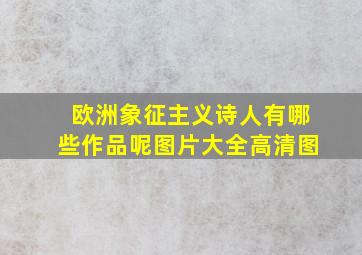 欧洲象征主义诗人有哪些作品呢图片大全高清图